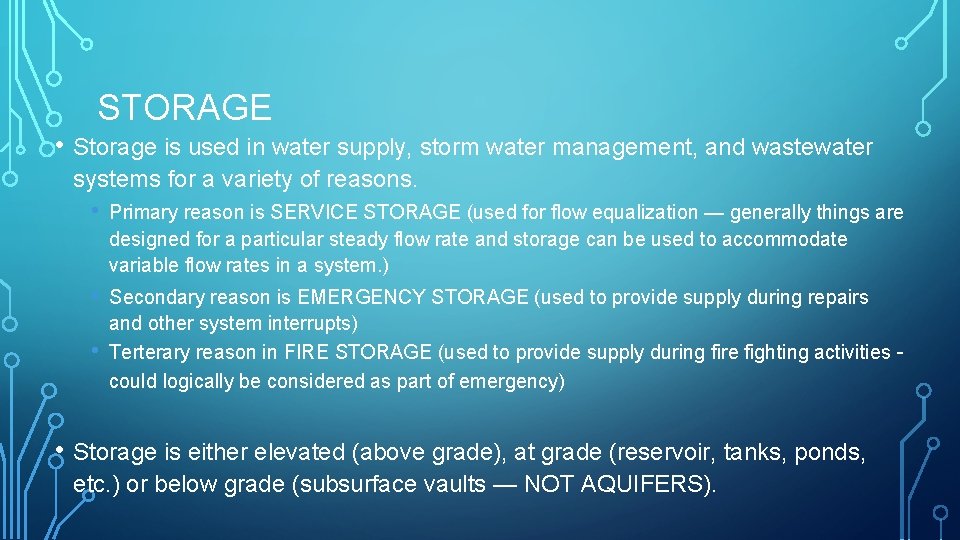 STORAGE

• Storage is used in water supply, storm water management, and wastewater systems for a variety of reasons.

• Primary reason is SERVICE STORAGE (used for flow equalization — generally things are designed for a particular steady flow rate and storage can be used to accommodate variable flow rates in a system.)

• Secondary reason is EMERGENCY STORAGE (used to provide supply during repairs and other system interrupts)

• Terterary reason in FIRE STORAGE (used to provide supply during fire fighting activities - could logically be considered as part of emergency)

• Storage is either elevated (above grade), at grade (reservoir, tanks, ponds, etc.) or below grade (subsurface vaults — NOT AQUIFERS).